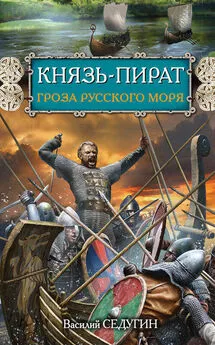 КНЯЗЬ-ПИРАТ
ГРОЗА РУССКОГО МОРЯ

Василий СЕДУГИН